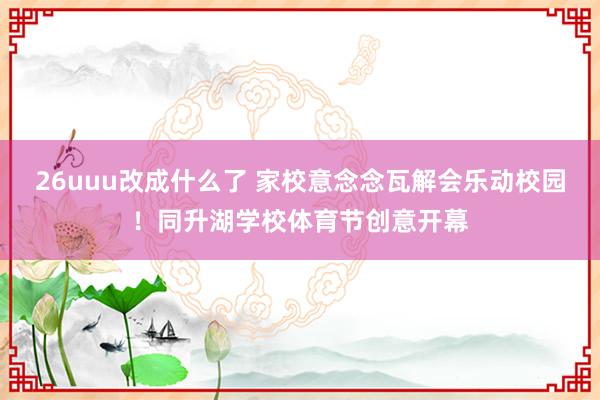 26uuu改成什么了 家校意念念瓦解会乐动校园！同升湖学校体育节创意开幕